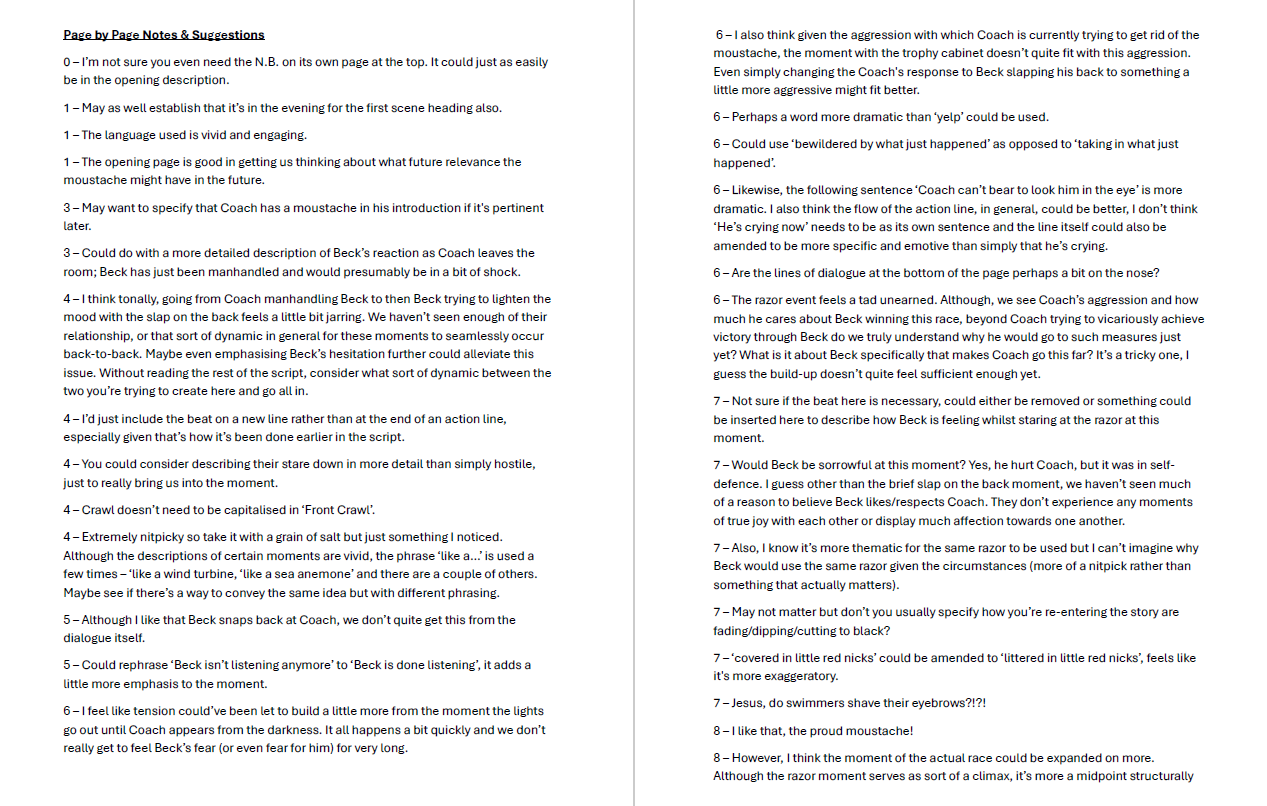 Page by Page Notes & Suggestions

0 – I'm not sure you even need the N.B. on its own page at the top. It could just as easily be in the opening description.

1 – May as well establish that it's in the evening for the first scene heading also.

1 – The language used is vivid and engaging.

1 – The opening page is good in getting us thinking about what future relevance the moustache might have in the future.

3 – May want to specify that Coach has a moustache in his introduction if it's pertinent later.

3 – Could do with a more detailed description of Beck's reaction as Coach leaves the room; Beck has just been manhandled and would presumably be in a bit of shock.

4 – I think tonally, going from Coach manhandling Beck to then Beck trying to lighten the mood with the slap on the back feels a little bit jarring. We haven't seen enough of their relationship, or that sort of dynamic in general for these moments to seamlessly occur back-to-back. Maybe even emphasising Beck's hesitation further could alleviate this issue. Without reading the rest of the script, consider what sort of dynamic between the two you're trying to create here and go all in.

4 – I'd just include the beat on a new line rather than at the end of an action line, especially given that's how it's been done earlier in the script.

4 – You could consider describing their stare down in more detail than simply hostile, just to really bring us into the moment.

4 – Crawl doesn't need to be capitalised in 'Front Crawl'.

4 – Extremely nitpicky so take it with a grain of salt but just something I noticed. Although the descriptions of certain moments are vivid, the phrase 'like a…' is used a few times – 'like a wind turbine, 'like a sea anemone' and there are a couple of others. Maybe see if there's a way to convey the same idea but with different phrasing.

5 – Although I like that Beck snaps back at Coach, we don't quite get this from the dialogue itself.

5 – Could rephrase 'Beck isn't listening anymore' to 'Beck is done listening', it adds a little more emphasis to the moment.

6 – I feel like tension could've been let to build a little more from the moment the lights go out until Coach appears from the darkness. It all happens a bit quickly and we don't really get to feel Beck's fear (or even fear for him) for very long.

6 – I also think given the aggression with which Coach is currently trying to get rid of the moustache, the moment with the trophy cabinet doesn't quite fit with this aggression. Even simply changing the Coach's response to Beck slapping his back to something a little more aggressive might fit better.

6 – Perhaps a word more dramatic than 'yelp' could be used.

6 – Could use 'bewildered by what just happened' as opposed to 'taking in what just happened'.

6 – Likewise, the following sentence 'Coach can't bear to look him in the eye' is more dramatic. I also think the flow of the action line, in general, could be better, I don't think 'He's crying now' needs to be as its own sentence and the line itself could also be amended to be more specific and emotive than simply that he's crying.

6 – Are the lines of dialogue at the bottom of the page perhaps a bit on the nose?

6 – The razor event feels a tad unearned. Although, we see Coach's aggression and how much he cares about Beck winning this race, beyond Coach trying to vicariously achieve victory through Beck do we truly understand why he would go to such measures just yet? What is it about Beck specifically that makes Coach go this far? It's a tricky one, I guess the build-up doesn't quite feel sufficient enough yet.

7 – Not sure if the beat here is necessary, could either be removed or something could be inserted here to describe how Beck is feeling whilst staring at the razor at this moment.

7 – Would Beck be sorrowful at this moment? Yes, he hurt Coach, but it was in self-defence. I guess other than the brief slap on the back moment, we haven't seen much of a reason to believe Beck likes/respects Coach. They don't experience any moments of true joy with each other or display much affection towards one another.

7 – Also, I know it's more thematic for the same razor to be used but I can't imagine why Beck would use the same razor given the circumstances (more of a nitpick rather than something that actually matters).

7 – May not matter but don't you usually specify how you're re-entering the story are fading/dipping/cutting to black?

7 – 'covered in little red nicks' could be amended to 'littered in little red nicks', feels like it's more exaggeratory.

7 – Jesus, do swimmers shave their eyebrows?!?!

8 – I like that, the proud moustache!

8 – However, I think the moment of the actual race could be expanded on more. Although the razor moment serves as sort of a climax, it's more a midpoint structurally